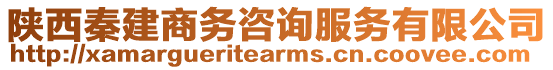 陕西秦建商务咨询服务有限公司
http://xamargueritearms.cn.coovee.com